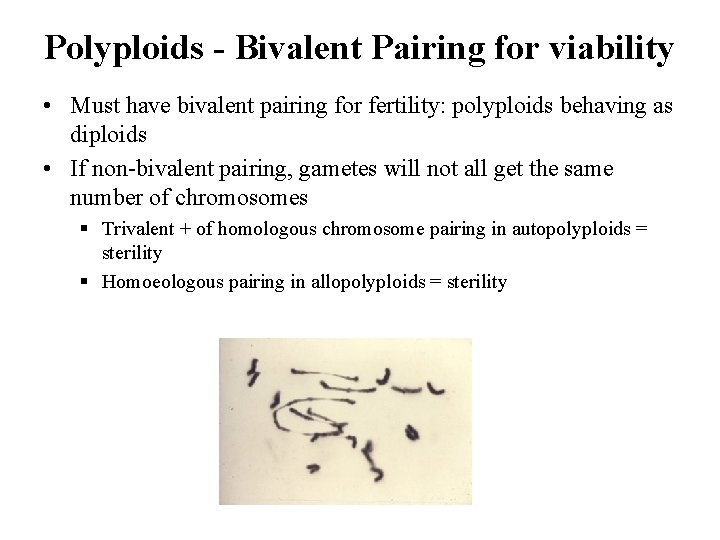 Polyploids - Bivalent Pairing for viability

• Must have bivalent pairing for fertility: polyploids behaving as diploids

• If non-bivalent pairing, gametes will not all get the same number of chromosomes

▪ Trivalent + of homologous chromosome pairing in autopolyploids = sterility

▪ Homoeologous pairing in allopolyploids = sterility